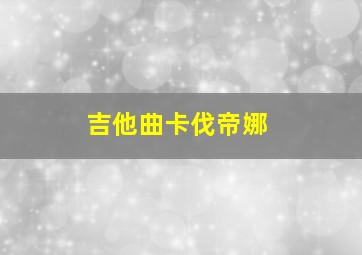 吉他曲卡伐帝娜